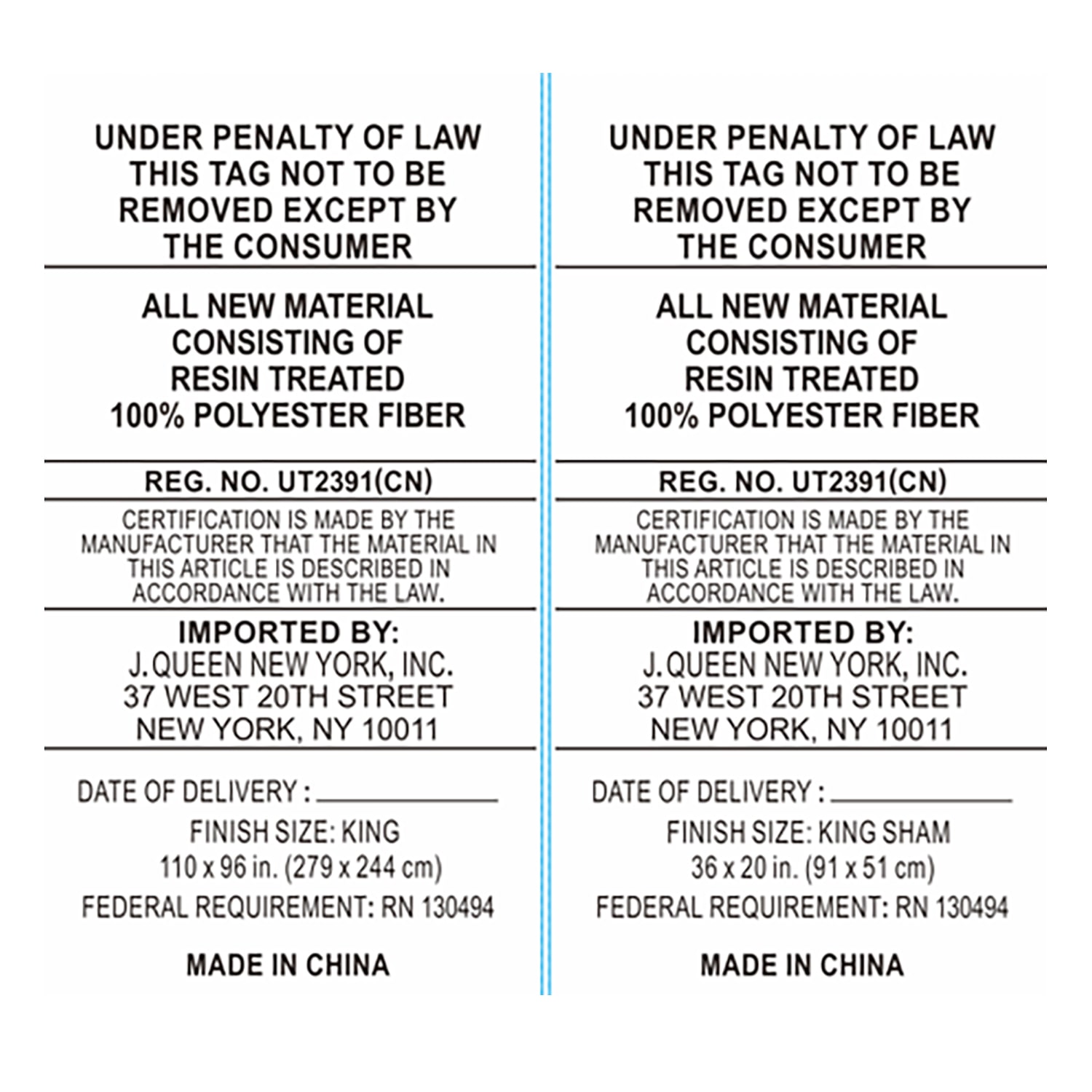 UNDER PENALTY OF LAW
THIS TAG NOT TO BE
REMOVED EXCEPT BY
THE CONSUMER

ALL NEW MATERIAL
CONSISTING OF
RESIN TREATED
100% POLYESTER FIBER

REG. NO. UT2391(CN)

CERTIFICATION IS MADE BY THE MANUFACTURER THAT THE MATERIAL IN THIS ARTICLE IS DESCRIBED IN ACCORDANCE WITH THE LAW.

IMPORTED BY:
J.QUEEN NEW YORK, INC.
37 WEST 20TH STREET
NEW YORK, NY 10011

DATE OF DELIVERY : ____

FINISH SIZE: KING
110 x 96 in. (279 x 244 cm)

FEDERAL REQUIREMENT: RN 130494

MADE IN CHINA

UNDER PENALTY OF LAW
THIS TAG NOT TO BE
REMOVED EXCEPT BY
THE CONSUMER

ALL NEW MATERIAL
CONSISTING OF
RESIN TREATED
100% POLYESTER FIBER

REG. NO. UT2391(CN)

CERTIFICATION IS MADE BY THE MANUFACTURER THAT THE MATERIAL IN THIS ARTICLE IS DESCRIBED IN ACCORDANCE WITH THE LAW.

IMPORTED BY:
J.QUEEN NEW YORK, INC.
37 WEST 20TH STREET
NEW YORK, NY 10011

DATE OF DELIVERY : ____

FINISH SIZE: KING SHAM
36 x 20 in. (91 x 51 cm)

FEDERAL REQUIREMENT: RN 130494

MADE IN CHINA